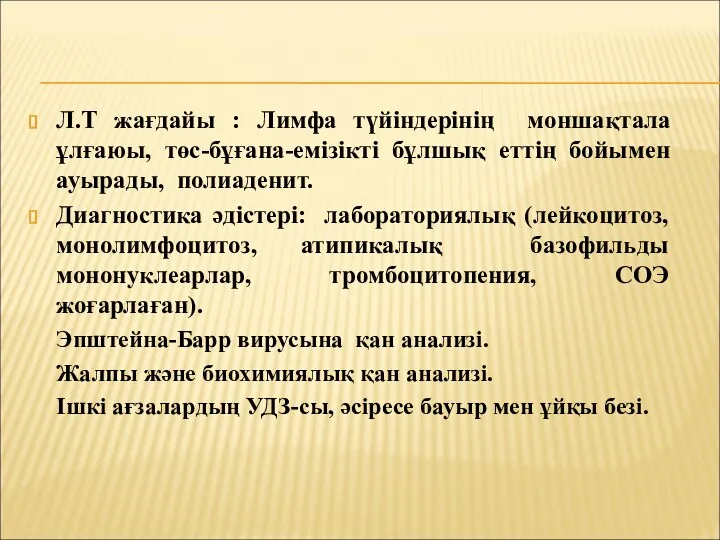 Л.Т жағдайы : Лимфа түйіндерінің моншақтала ұлғаюы, төс-бұғана-емізікті бұлшық еттің бойымен ауырады, полиаденит.

Диагностика әдістері: лабораториялық (лейкоцитоз, монолимфоцитоз, атипикалық базофильды мононуклеарлар, тромбоцитопения, СОЭ жоғарлаған).

Эпштейна-Барр вирусына қан анализі.

Жалпы және биохимиялық қан анализі.

Ішкі ағзалардың УДЗ-сы, әсіресе бауыр мен ұйқы безі.